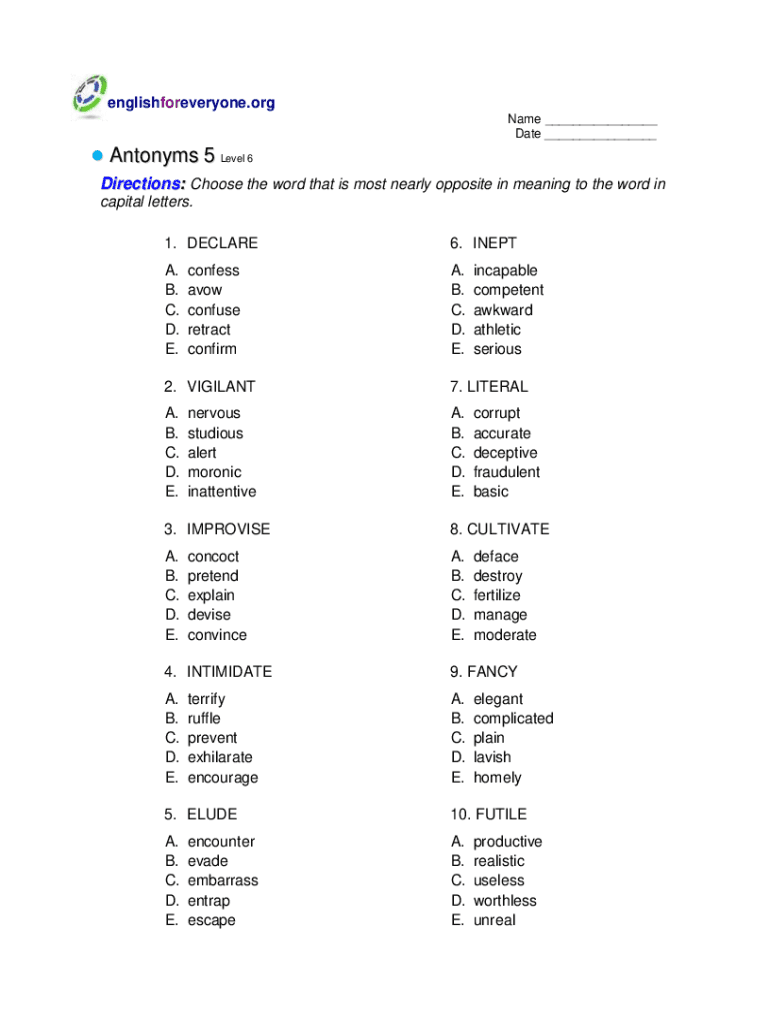 englishforeveryone.org

Name ________________
Date ________________

Antonyms 5 Level 6

Directions: Choose the word that is most nearly opposite in meaning to the word in capital letters.

1. DECLARE

A. confess
B. avow
C. confuse
D. retract
E. confirm

2. VIGILANT

A. nervous
B. studious
C. alert
D. moronic
E. inattentive

3. IMPROVISE

A. concoct
B. pretend
C. explain
D. devise
E. convince

4. INTIMIDATE

A. terrify
B. ruffle
C. prevent
D. exhilarate
E. encourage

5. ELUDE

A. encounter
B. evade
C. embarrass
D. entrap
E. escape

6. INEPT

A. incapable
B. competent
C. awkward
D. athletic
E. serious

7. LITERAL

A. corrupt
B. accurate
C. deceptive
D. fraudulent
E. basic

8. CULTIVATE

A. deface
B. destroy
C. fertilize
D. manage
E. moderate

9. FANCY

A. elegant
B. complicated
C. plain
D. lavish
E. homely

10. FUTILE

A. productive
B. realistic
C. useless
D. worthless
E. unreal